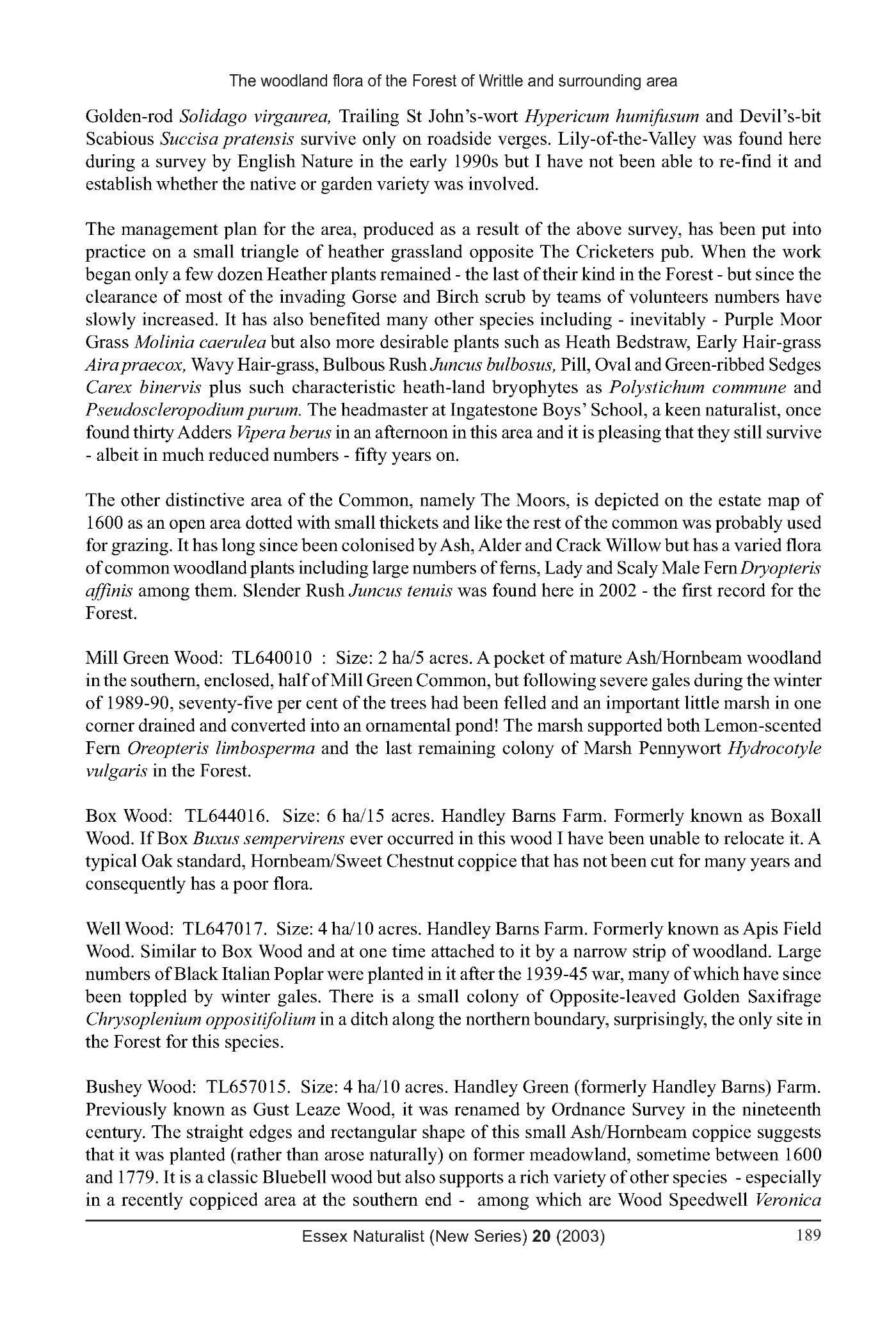 The woodland flora of the Forest of Writtle and surrounding area

Golden-rod Solidago virgaurea, Trailing St John's-wort Hypericum humifusum and Devil's-bit Scabious Succisa pratensis survive only on roadside verges. Lily-of-the-Valley was found here during a survey by English Nature in the early 1990s but I have not been able to re-find it and establish whether the native or garden variety was involved.

The management plan for the area, produced as a result of the above survey, has been put into practice on a small triangle of heather grassland opposite The Cricketers pub. When the work began only a few dozen Heather plants remained - the last of their kind in the Forest - but since the clearance of most of the invading Gorse and Birch scrub by teams of volunteers numbers have slowly increased. It has also benefited many other species including - inevitably - Purple Moor Grass Molinia caerulea but also more desirable plants such as Heath Bedstraw, Early Hair-grass Aira praecox, Wavy Hair-grass, Bulbous Rush Juncus bulbosus, Pill, Oval and Green-ribbed Sedges Carex binervis plus such characteristic heath-land bryophytes as Polystichum commune and Pseudoscleropodium purum. The headmaster at Ingatestone Boys' School, a keen naturalist, once found thirty Adders Vipera berus in an afternoon in this area and it is pleasing that they still survive - albeit in much reduced numbers - fifty years on.

The other distinctive area of the Common, namely The Moors, is depicted on the estate map of 1600 as an open area dotted with small thickets and like the rest of the common was probably used for grazing. It has long since been colonised by Ash, Alder and Crack Willow but has a varied flora of common woodland plants including large numbers of ferns, Lady and Scaly Male Fern Dryopteris affinis among them. Slender Rush Juncus tenuis was found here in 2002 - the first record for the Forest.

Mill Green Wood: TL640010 : Size: 2 ha/5 acres. A pocket of mature Ash/Hornbeam woodland in the southern, enclosed, half of Mill Green Common, but following severe gales during the winter of 1989-90, seventy-five per cent of the trees had been felled and an important little marsh in one corner drained and converted into an ornamental pond! The marsh supported both Lemon-scented Fern Oreopteris limbosperma and the last remaining colony of Marsh Pennywort Hydrocotyle vulgaris in the Forest.

Box Wood: TL644016. Size: 6 ha/15 acres. Handley Barns Farm. Formerly known as Boxall Wood. If Box Buxus sempervirens ever occurred in this wood I have been unable to relocate it. A typical Oak standard, Hornbeam/Sweet Chestnut coppice that has not been cut for many years and consequently has a poor flora.

Well Wood: TL647017. Size: 4 ha/10 acres. Handley Barns Farm. Formerly known as Apis Field Wood. Similar to Box Wood and at one time attached to it by a narrow strip of woodland. Large numbers of Black Italian Poplar were planted in it after the 1939-45 war, many of which have since been toppled by winter gales. There is a small colony of Opposite-leaved Golden Saxifrage Chrysoplenium oppositifolium in a ditch along the northern boundary, surprisingly, the only site in the Forest for this species.

Bushey Wood: TL657015. Size: 4 ha/10 acres. Handley Green (formerly Handley Barns) Farm. Previously known as Gust Leaze Wood, it was renamed by Ordnance Survey in the nineteenth century. The straight edges and rectangular shape of this small Ash/Hornbeam coppice suggests that it was planted (rather than arose naturally) on former meadowland, sometime between 1600 and 1779. It is a classic Bluebell wood but also supports a rich variety of other species - especially in a recently coppiced area at the southern end - among which are Wood Speedwell Veronica

Essex Naturalist (New Series) 20 (2003) 189